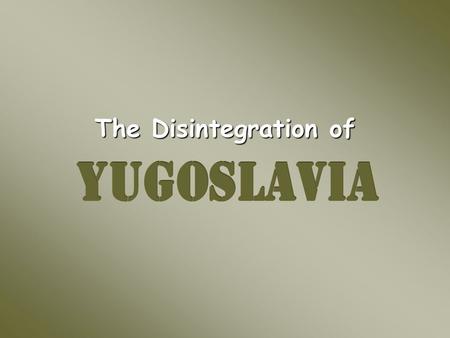 The Disintegration of
YUGOSLAVIA